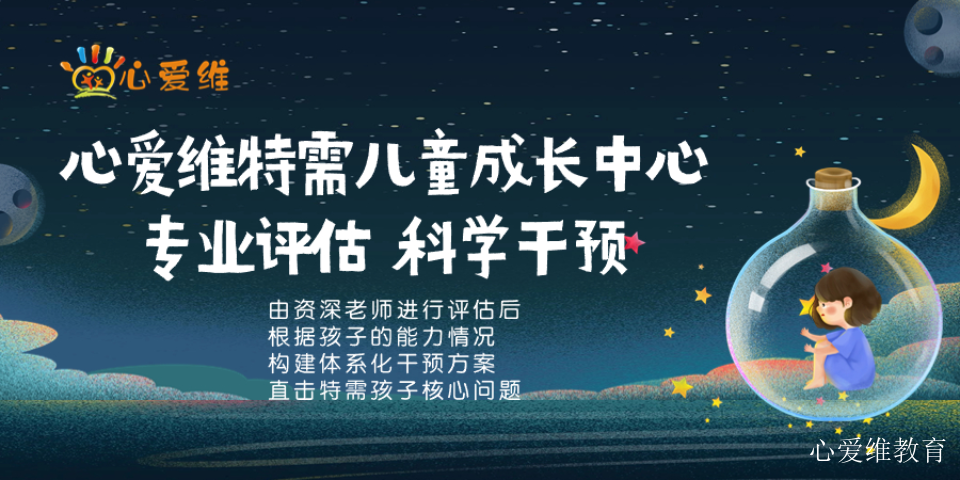 心爱维

心爱维特需儿童成长中心
专业评估 科学干预

由资深老师进行评估后
根据孩子的能力情况
构建体系化干预方案
直击特需孩子核心问题

心爱维教育